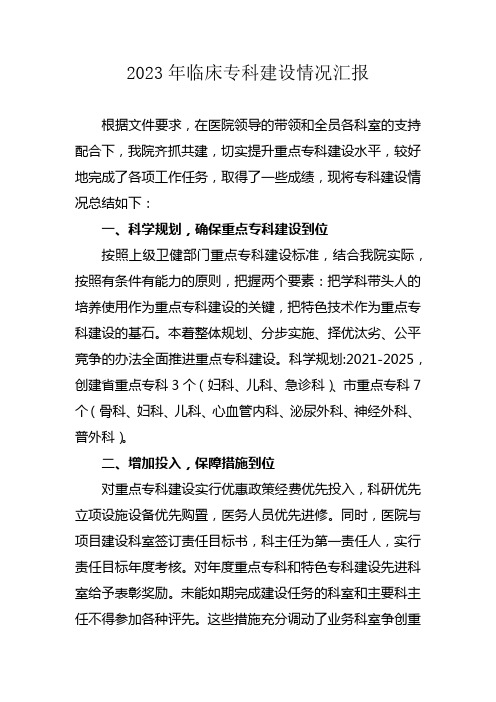 2023 年临床专科建设情况汇报

根据文件要求，在医院领导的带领和全员各科室的支持配合下，我院齐抓共建，切实提升重点专科建设水平，较好地完成了各项工作任务，取得了一些成绩，现将专科建设情况总结如下：

一、科学规划，确保重点专科建设到位

按照上级卫健部门重点专科建设标准，结合我院实际，按照有条件有能力的原则，把握两个要素：把学科带头人的培养使用作为重点专科建设的关键，把特色技术作为重点专科建设的基石。本着整体规划、分步实施、择优汰劣、公平竞争的办法全面推进重点专科建设。科学规划:2021-2025，创建省重点专科 3 个（妇科、儿科、急诊科）、市重点专科 7 个（骨科、妇科、儿科、心血管内科、泌尿外科、神经外科、普外科）。

二、增加投入，保障措施到位

对重点专科建设实行优惠政策经费优先投入，科研优先立项设施设备优先购置，医务人员优先进修。同时，医院与项目建设科室签订责任目标书，科主任为第一责任人，实行责任目标年度考核。对年度重点专科和特色专科建设先进科室给予表彰奖励。未能如期完成建设任务的科室和主要科主任不得参加各种评先。这些措施充分调动了业务科室争创重